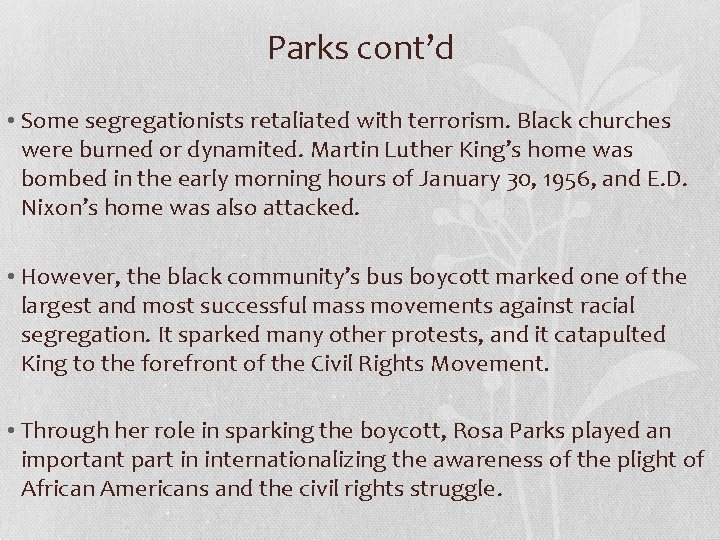 Parks cont’d

• Some segregationists retaliated with terrorism. Black churches were burned or dynamited. Martin Luther King’s home was bombed in the early morning hours of January 30, 1956, and E.D. Nixon’s home was also attacked.

• However, the black community’s bus boycott marked one of the largest and most successful mass movements against racial segregation. It sparked many other protests, and it catapulted King to the forefront of the Civil Rights Movement.

• Through her role in sparking the boycott, Rosa Parks played an important part in internationalizing the awareness of the plight of African Americans and the civil rights struggle.